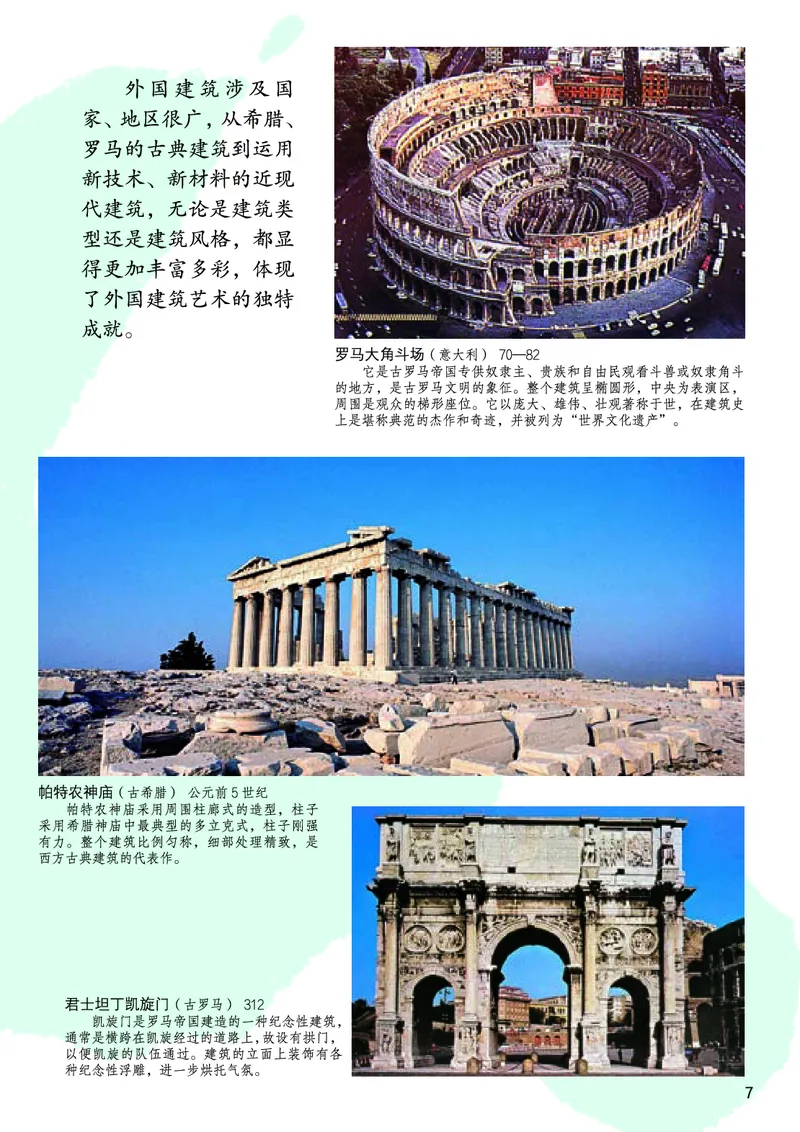 外国建筑涉及国家、地区很广，从希腊、罗马的古典建筑到运用新技术、新材料的近现代建筑，无论是建筑类型还是建筑风格，都显得更加丰富多彩，体现了外国建筑艺术的独特成就。

罗马大角斗场（意大利） 70—82

它是古罗马帝国专供奴隶主、贵族和自由民观看斗兽或奴隶角斗的地方，是古罗马文明的象征。整个建筑呈椭圆形，中央为表演区，周围是观众的梯形座位。它以庞大、雄伟、壮观著称于世，在建筑史上是堪称典范的杰作和奇迹，并被列为“世界文化遗产”。

帕特农神庙（古希腊） 公元前5世纪

帕特农神庙采用周围柱廊式的造型，柱子采用希腊神庙中最典型的多立克式，柱子刚强有力。整个建筑比例匀称，细部处理精致，是西方古典建筑的代表作。

君士坦丁凯旋门（古罗马） 312

凯旋门是罗马帝国建造的一种纪念性建筑，通常是横跨在凯旋经过的道路上，故设有拱门，以便凯旋的队伍通过。建筑的立面上装饰有各种纪念性浮雕，进一步烘托气氛。

7